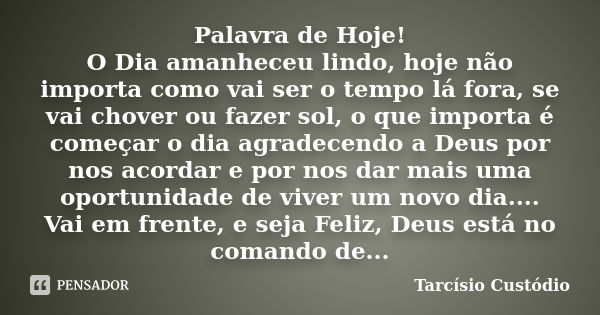 Palavra de Hoje!
O Dia amanheceu lindo, hoje não importa como vai ser o tempo lá fora, se vai chover ou fazer sol, o que importa é começar o dia agradecendo a Deus por nos acordar e por nos dar mais uma oportunidade de viver um novo dia....
Vai em frente, e seja Feliz, Deus está no comando de...

PENSADOR

Tarcísio Custódio